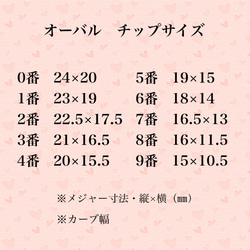 オーバル　チップサイズ

0番　24×20
1番　23×19
2番　22.5×17.5
3番　21×16.5
4番　20×15.5

5番　19×15
6番　18×14
7番　16.5×13
8番　16×11.5
9番　15×10.5

※メジャー寸法・縦×横（㎜）

※カーブ幅